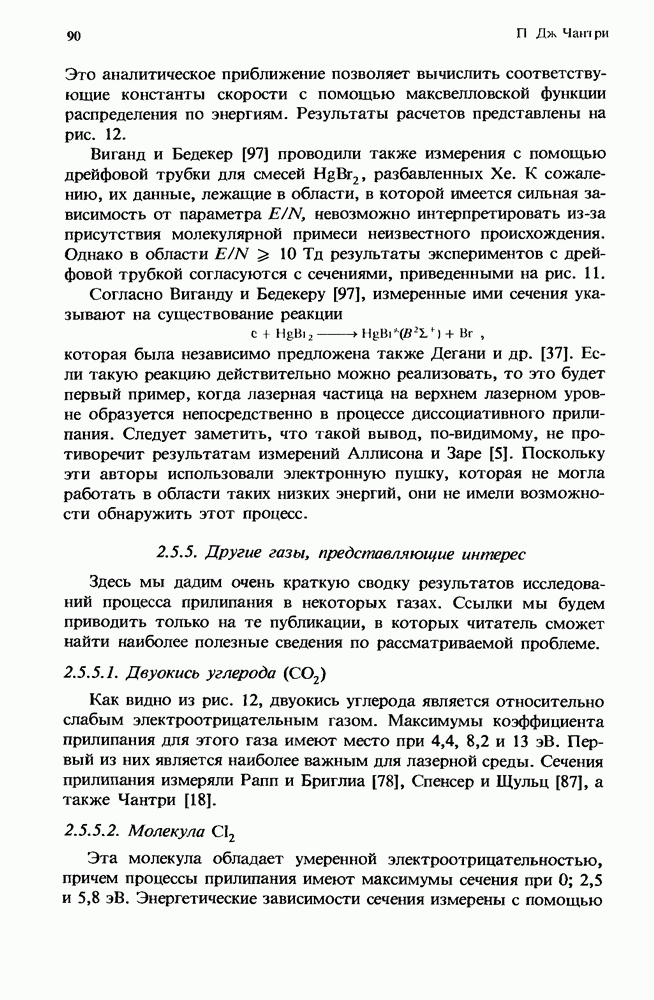 90

П Дж Чантри

Это аналитическое приближение позволяет вычислить соответствующие константы скорости с помощью максвелловской функции распределения по энергиям. Результаты расчетов представлены на рис. 12.

Виганд и Бедекер [97] проводили также измерения с помощью дрейфовой трубки для смесей $HgBr_2$, разбавленных Xe. К сожалению, их данные, лежащие в области, в которой имеется сильная зависимость от параметра $E/N$, невозможно интерпретировать из-за присутствия молекулярной примеси неизвестного происхождения. Однако в области $E/N \geqslant 10$ Тд результаты экспериментов с дрейфовой трубкой согласуются с сечениями, приведенными на рис. 11.

Согласно Виганду и Бедекеру [97], измеренные ими сечения указывают на существование реакции

$e + HgBr_2 \longrightarrow HgBr^*(B^2\Sigma^+) + Br^-$,

которая была независимо предложена также Дегани и др. [37]. Если такую реакцию действительно можно реализовать, то это будет первый пример, когда лазерная частица на верхнем лазерном уровне образуется непосредственно в процессе диссоциативного прилипания. Следует заметить, что такой вывод, по-видимому, не противоречит результатам измерений Аллисона и Заре [5]. Поскольку эти авторы использовали электронную пушку, которая не могла работать в области таких низких энергий, они не имели возможности обнаружить этот процесс.

2.5.5. Другие газы, представляющие интерес

Здесь мы дадим очень краткую сводку результатов исследований процесса прилипания в некоторых газах. Ссылки мы будем приводить только на те публикации, в которых читатель сможет найти наиболее полезные сведения по рассматриваемой проблеме.

2.5.5.1. Двуокись углерода ($CO_2$)

Как видно из рис. 12, двуокись углерода является относительно слабым электроотрицательным газом. Максимумы коэффициента прилипания для этого газа имеют место при 4,4, 8,2 и 13 эВ. Первый из них является наиболее важным для лазерной среды. Сечения прилипания измеряли Рапп и Бриглиа [78], Спенсер и Щульц [87], а также Чантри [18].

2.5.5.2. Молекула $Cl_2$

Эта молекула обладает умеренной электроотрицательностью, причем процессы прилипания имеют максимумы сечения при 0; 2,5 и 5,8 эВ. Энергетические зависимости сечения измерены с помощью